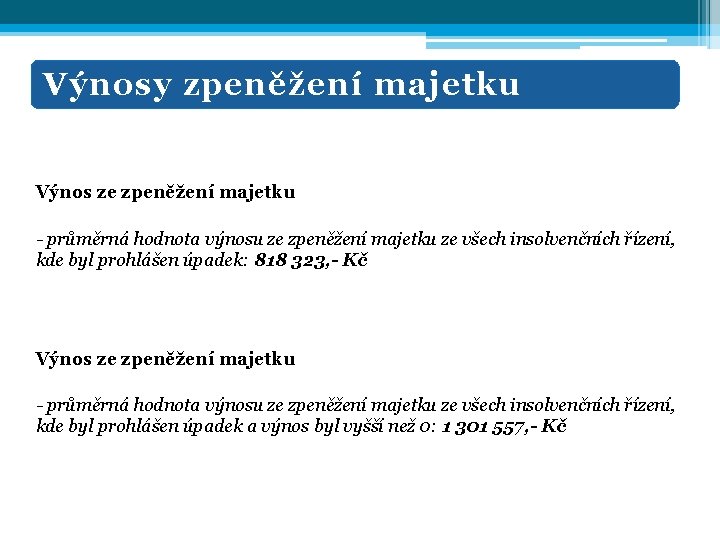 Výnosy zpeněžení majetku

Výnos ze zpeněžení majetku

- průměrná hodnota výnosu ze zpeněžení majetku ze všech insolvenčních řízení, kde byl prohlášen úpadek: 818 323,- Kč

Výnos ze zpeněžení majetku

- průměrná hodnota výnosu ze zpeněžení majetku ze všech insolvenčních řízení, kde byl prohlášen úpadek a výnos byl vyšší než 0: 1 301 557,- Kč